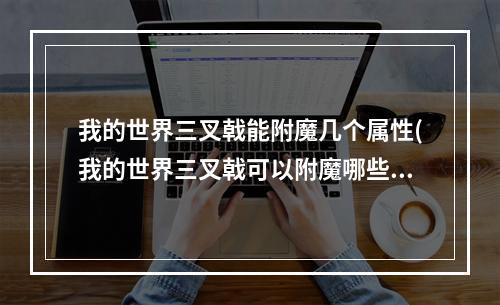 我的世界三叉戟能附魔几个属性(我的世界三叉戟可以附魔哪些...